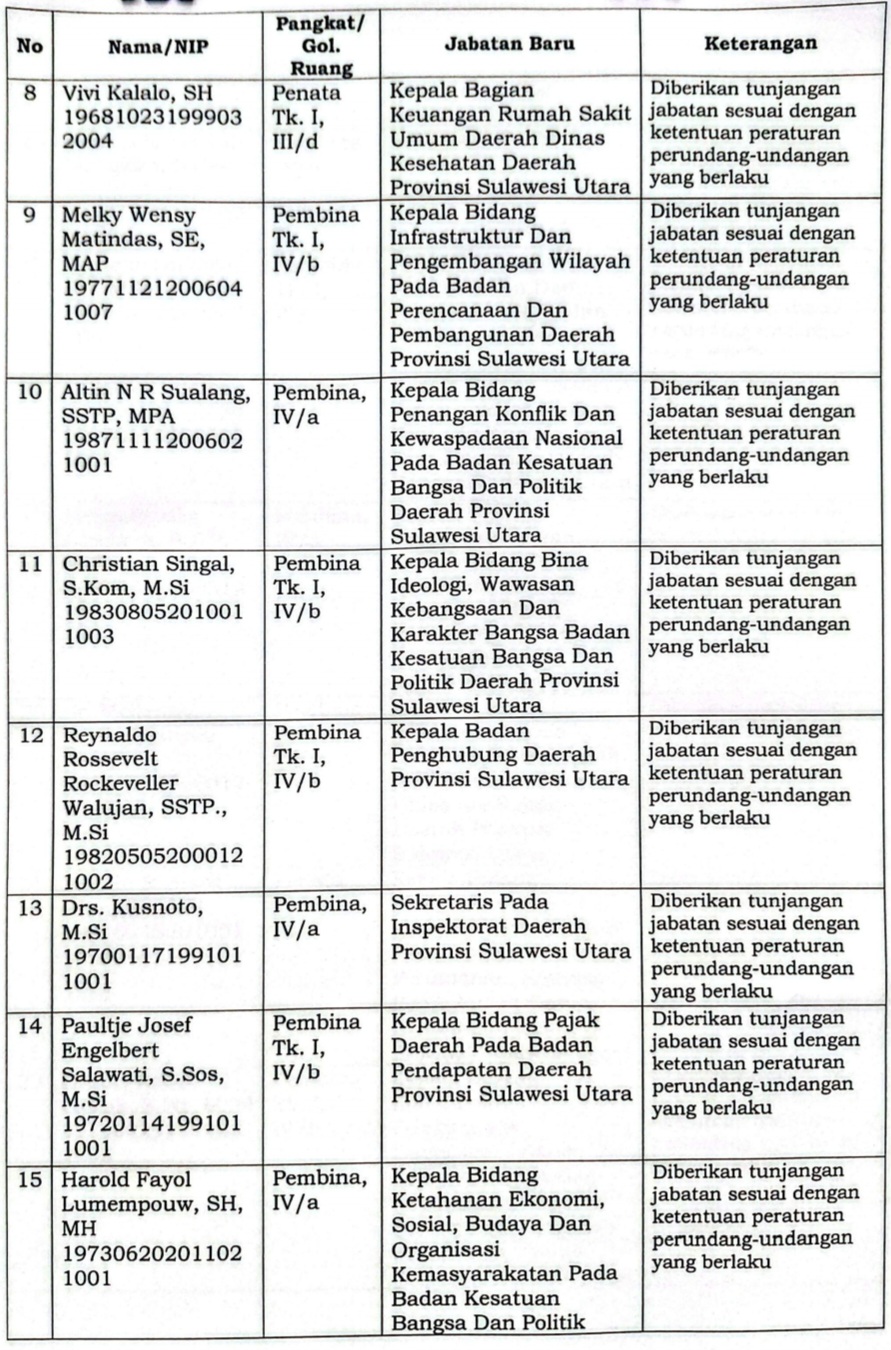 | No | Nama/NIP | Pangkat/ Gol. Ruang | Jabatan Baru | Keterangan |
|---|---|---|---|---|
| 8 | Vivi Kalalo, SH 19681023199903 2004 | Penata Tk. I, III/d | Kepala Bagian Keuangan Rumah Sakit Umum Daerah Dinas Kesehatan Daerah Provinsi Sulawesi Utara | Diberikan tunjangan jabatan sesuai dengan ketentuan peraturan perundang-undangan yang berlaku |
| 9 | Melky Wensy Matindas, SE, MAP 19771121200604 1007 | Pembina Tk. I, IV/b | Kepala Bidang Infrastruktur Dan Pengembangan Wilayah Pada Badan Perencanaan Dan Pembangunan Daerah Provinsi Sulawesi Utara | Diberikan tunjangan jabatan sesuai dengan ketentuan peraturan perundang-undangan yang berlaku |
| 10 | Altin N R Sualang, SSTP, MPA 19871111200602 1001 | Pembina, IV/a | Kepala Bidang Penangan Konflik Dan Kewaspadaan Nasional Pada Badan Kesatuan Bangsa Dan Politik Daerah Provinsi Sulawesi Utara | Diberikan tunjangan jabatan sesuai dengan ketentuan peraturan perundang-undangan yang berlaku |
| 11 | Christian Singal, S.Kom, M.Si 19830805201001 1003 | Pembina Tk. I, IV/b | Kepala Bidang Bina Ideologi, Wawasan Kebangsaan Dan Karakter Bangsa Badan Kesatuan Bangsa Dan Politik Daerah Provinsi Sulawesi Utara | Diberikan tunjangan jabatan sesuai dengan ketentuan peraturan perundang-undangan yang berlaku |
| 12 | Reynaldo Rossevelt Rockeveller Walujan, SSTP., M.Si 19820505200012 1002 | Pembina Tk. I, IV/b | Kepala Badan Penghubung Daerah Provinsi Sulawesi Utara | Diberikan tunjangan jabatan sesuai dengan ketentuan peraturan perundang-undangan yang berlaku |
| 13 | Drs. Kusnoto, M.Si 19700117199101 1001 | Pembina, IV/a | Sekretaris Pada Inspektorat Daerah Provinsi Sulawesi Utara | Diberikan tunjangan jabatan sesuai dengan ketentuan peraturan perundang-undangan yang berlaku |
| 14 | Paultje Josef Engelbert Salawati, S.Sos, M.Si 19720114199101 1001 | Pembina Tk. I, IV/b | Kepala Bidang Pajak Daerah Pada Badan Pendapatan Daerah Provinsi Sulawesi Utara | Diberikan tunjangan jabatan sesuai dengan ketentuan peraturan perundang-undangan yang berlaku |
| 15 | Harold Fayol Lumempouw, SH, MH 19730620201102 1001 | Pembina, IV/a | Kepala Bidang Ketahanan Ekonomi, Sosial, Budaya Dan Organisasi Kemasyarakatan Pada Badan Kesatuan Bangsa Dan Politik | Diberikan tunjangan jabatan sesuai dengan ketentuan peraturan perundang-undangan yang berlaku |